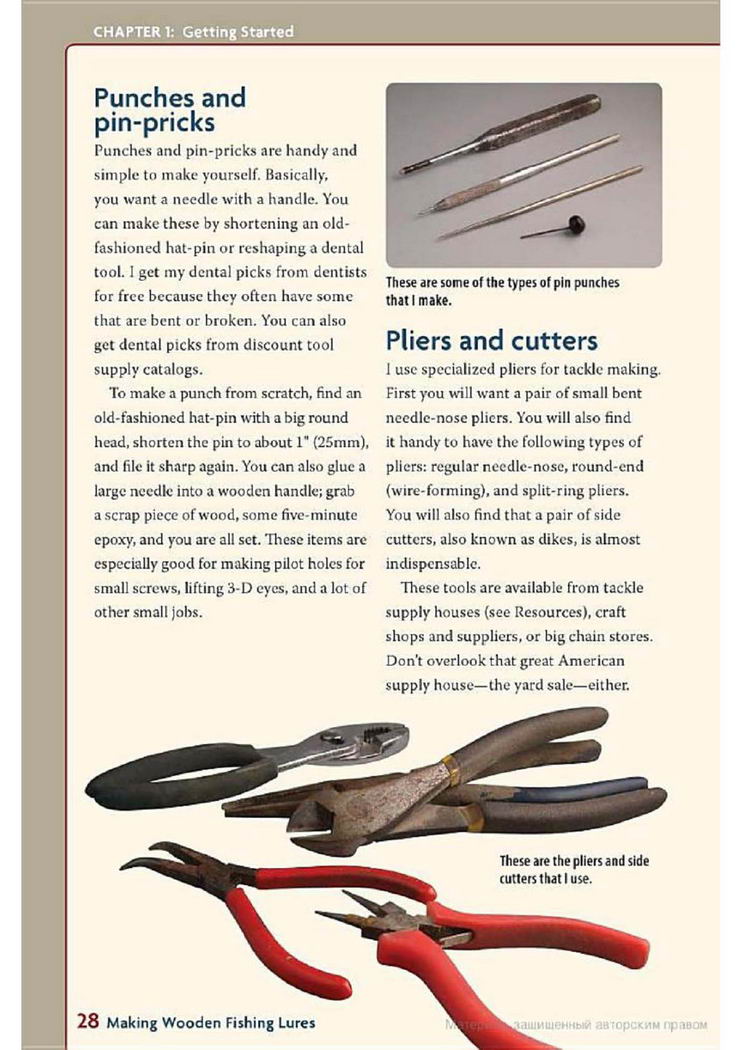 CHAPTER 1: Getting Started

Punches and pin-pricks

Punches and pin-pricks are handy and simple to make yourself. Basically, you want a needle with a handle. You can make these by shortening an old-fashioned hat-pin or reshaping a dental tool. I get my dental picks from dentists for free because they often have some that are bent or broken. You can also get dental picks from discount tool supply catalogs.

To make a punch from scratch, find an old-fashioned hat-pin with a big round head, shorten the pin to about 1" (25mm), and file it sharp again. You can also glue a large needle into a wooden handle; grab a scrap piece of wood, some five-minute epoxy, and you are all set. These items are especially good for making pilot holes for small screws, lifting 3-D eyes, and a lot of other small jobs.

These are some of the types of pin punches that I make.

Pliers and cutters

I use specialized pliers for tackle making. First you will want a pair of small bent needle-nose pliers. You will also find it handy to have the following types of pliers: regular needle-nose, round-end (wire-forming), and split-ring pliers. You will also find that a pair of side cutters, also known as dikes, is almost indispensable.

These tools are available from tackle supply houses (see Resources), craft shops and suppliers, or big chain stores. Don't overlook that great American supply house—the yard sale—either.

These are the pliers and side cutters that I use.

28 Making Wooden Fishing Lures

Материал, защищенный авторским правом